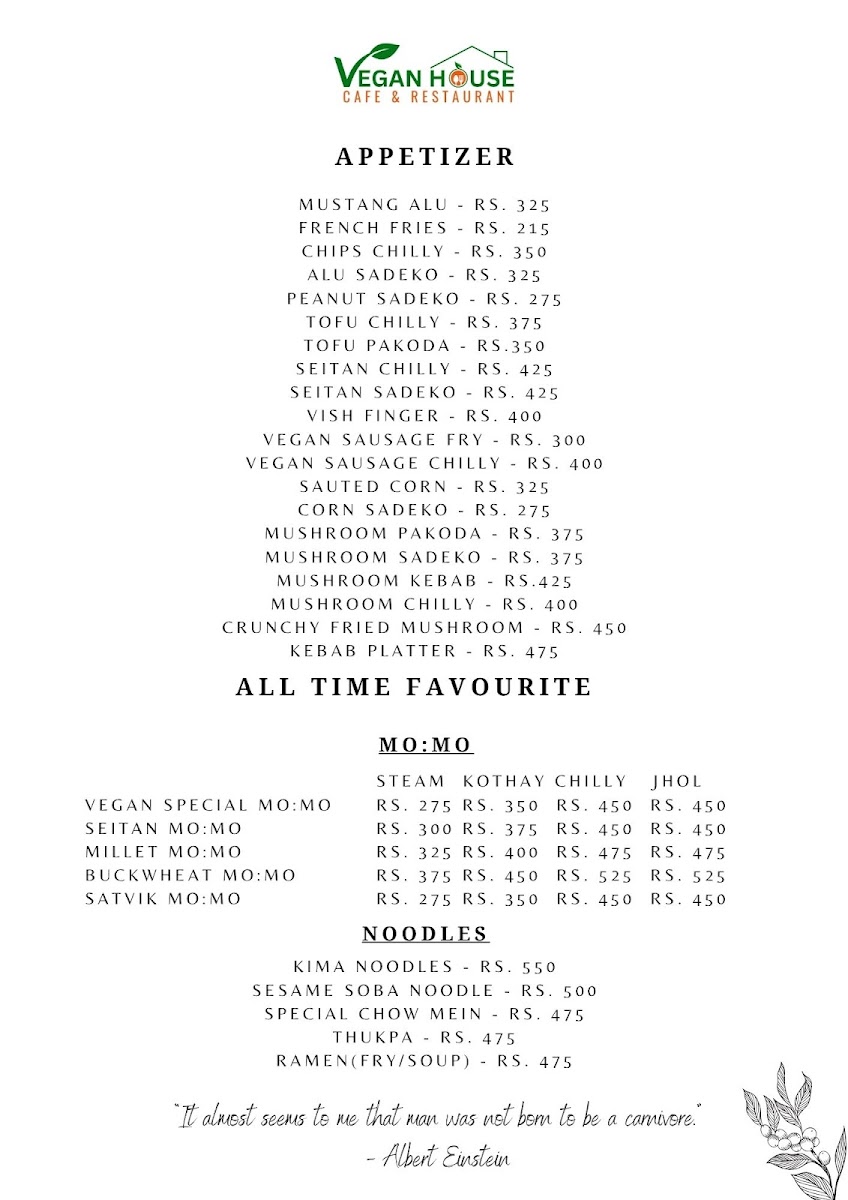 VEGAN HOUSE
CAFE & RESTAURANT

APPETIZER

MUSTANG ALU - RS. 325
FRENCH FRIES - RS. 215
CHIPS CHILLY - RS. 350
ALU SADEKO - RS. 325
PEANUT SADEKO - RS. 275
TOFU CHILLY - RS. 375
TOFU PAKODA - RS.350
SEITAN CHILLY - RS. 425
SEITAN SADEKO - RS. 425
VISH FINGER - RS. 400
VEGAN SAUSAGE FRY - RS. 300
VEGAN SAUSAGE CHILLY - RS. 400
SAUTED CORN - RS. 325
CORN SADEKO - RS. 275
MUSHROOM PAKODA - RS. 375
MUSHROOM SADEKO - RS. 375
MUSHROOM KEBAB - RS.425
MUSHROOM CHILLY - RS. 400
CRUNCHY FRIED MUSHROOM - RS. 450
KEBAB PLATTER - RS. 475

ALL TIME FAVOURITE

MO:MO

| | STEAM | KOTHAY | CHILLY | JHOL |
|---|---|---|---|---|
| VEGAN SPECIAL MO:MO | RS. 275 | RS. 350 | RS. 450 | RS. 450 |
| SEITAN MO:MO | RS. 300 | RS. 375 | RS. 450 | RS. 450 |
| MILLET MO:MO | RS. 325 | RS. 400 | RS. 475 | RS. 475 |
| BUCKWHEAT MO:MO | RS. 375 | RS. 450 | RS. 525 | RS. 525 |
| SATVIK MO:MO | RS. 275 | RS. 350 | RS. 450 | RS. 450 |

NOODLES

KIMA NOODLES - RS. 550
SESAME SOBA NOODLE - RS. 500
SPECIAL CHOW MEIN - RS. 475
THUKPA - RS. 475
RAMEN(FRY/SOUP) - RS. 475

"It almost seems to me that man was not born to be a carnivore."
- Albert Einstein